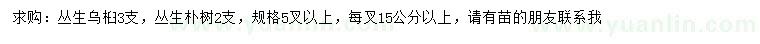 求购：丛生乌桕3支，丛生朴树2支，规格5叉以上，每叉15公分以上，请有苗的朋友联系我

www.yuanlin.com